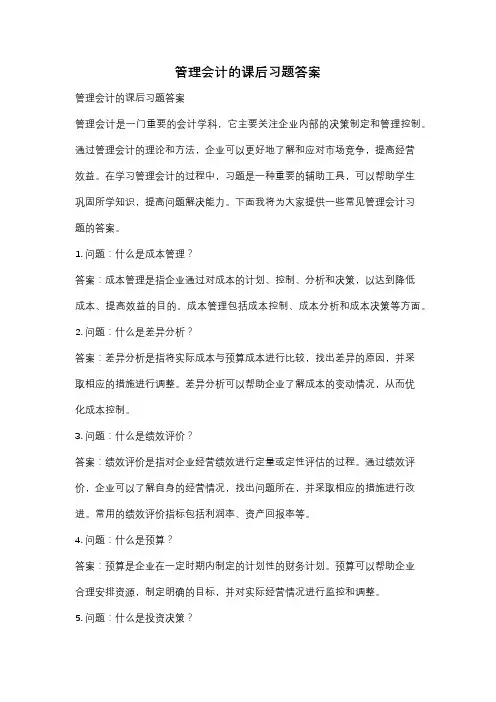 管理会计的课后习题答案

管理会计的课后习题答案

管理会计是一门重要的会计学科，它主要关注企业内部的决策制定和管理控制。通过管理会计的理论和方法，企业可以更好地了解和应对市场竞争，提高经营效益。在学习管理会计的过程中，习题是一种重要的辅助工具，可以帮助学生巩固所学知识，提高问题解决能力。下面我将为大家提供一些常见管理会计习题的答案。

1. 问题：什么是成本管理？

答案：成本管理是指企业通过对成本的计划、控制、分析和决策，以达到降低成本、提高效益的目的。成本管理包括成本控制、成本分析和成本决策等方面。

2. 问题：什么是差异分析？

答案：差异分析是指将实际成本与预算成本进行比较，找出差异的原因，并采取相应的措施进行调整。差异分析可以帮助企业了解成本的变动情况，从而优化成本控制。

3. 问题：什么是绩效评价？

答案：绩效评价是指对企业经营绩效进行定量或定性评估的过程。通过绩效评价，企业可以了解自身的经营情况，找出问题所在，并采取相应的措施进行改进。常用的绩效评价指标包括利润率、资产回报率等。

4. 问题：什么是预算？

答案：预算是企业在一定时期内制定的计划性的财务计划。预算可以帮助企业合理安排资源，制定明确的目标，并对实际经营情况进行监控和调整。

5. 问题：什么是投资决策？